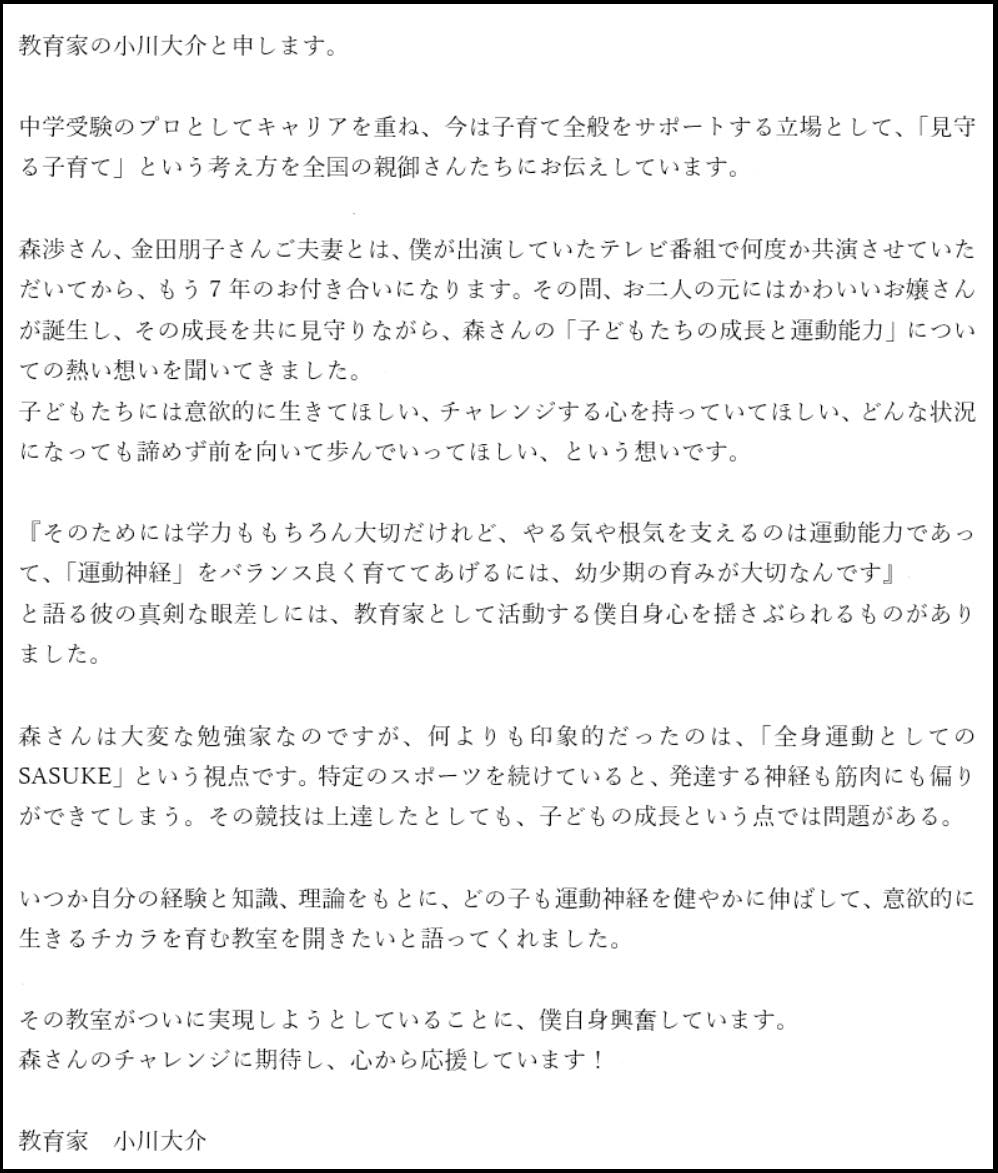 教育家の小川大介と申します。

中学受験のプロとしてキャリアを重ね、今は子育て全般をサポートする立場として、「見守る子育て」という考え方を全国の親御さんたちにお伝えしています。

森渉さん、金田朋子さんご夫妻とは、僕が出演していたテレビ番組で何度か共演させていただいてから、もう７年のお付き合いになります。その間、お二人の元にはかわいいお嬢さんが誕生し、その成長を共に見守りながら、森さんの「子どもたちの成長と運動能力」についての熱い想いを聞いてきました。
子どもたちには意欲的に生きてほしい、チャレンジする心を持っていてほしい、どんな状況になっても諦めず前を向いて歩んでいってほしい、という想いです。

『そのためには学力ももちろん大切だけれど、やる気や根気を支えるのは運動能力であって、「運動神経」をバランス良く育ててあげるには、幼少期の育みが大切なんです』
と語る彼の真剣な眼差しには、教育家として活動する僕自身心を揺さぶられるものがありました。

森さんは大変な勉強家なのですが、何よりも印象的だったのは、「全身運動としてのSASUKE」という視点です。特定のスポーツを続けていると、発達する神経も筋肉にも偏りができてしまう。その競技は上達したとしても、子どもの成長という点では問題がある。

いつか自分の経験と知識、理論をもとに、どの子も運動神経を健やかに伸ばして、意欲的に生きるチカラを育む教室を開きたいと語ってくれました。

その教室がついに実現しようとしていることに、僕自身興奮しています。
森さんのチャレンジに期待し、心から応援しています！

教育家　小川大介